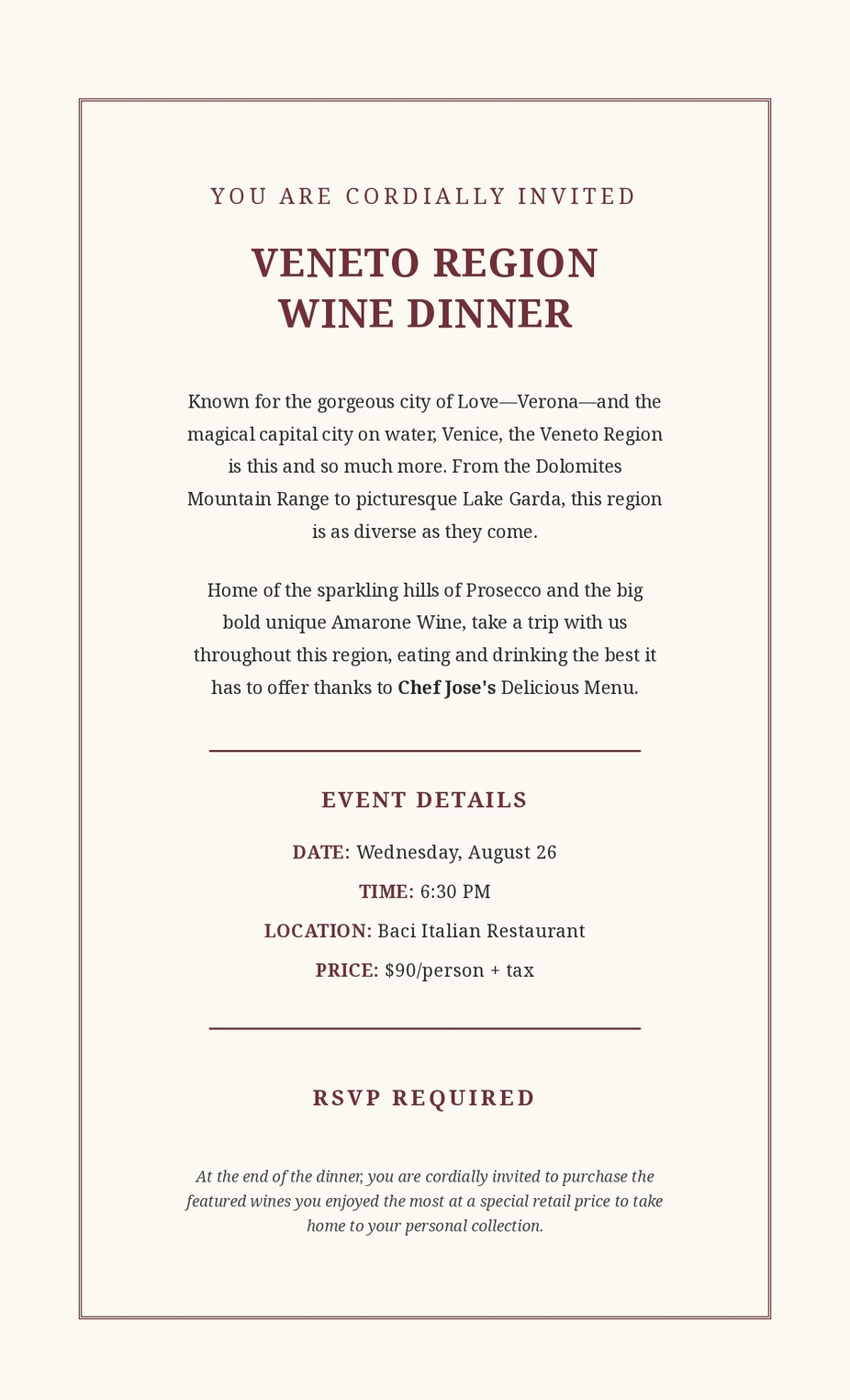 YOU ARE CORDIALLY INVITED

VENETO REGION
WINE DINNER

Known for the gorgeous city of Love—Verona—and the magical capital city on water, Venice, the Veneto Region is this and so much more. From the Dolomites Mountain Range to picturesque Lake Garda, this region is as diverse as they come.

Home of the sparkling hills of Prosecco and the big bold unique Amarone Wine, take a trip with us throughout this region, eating and drinking the best it has to offer thanks to Chef Jose's Delicious Menu.

EVENT DETAILS

DATE: Wednesday, August 26

TIME: 6:30 PM

LOCATION: Baci Italian Restaurant

PRICE: $90/person + tax

RSVP REQUIRED

At the end of the dinner, you are cordially invited to purchase the featured wines you enjoyed the most at a special retail price to take home to your personal collection.